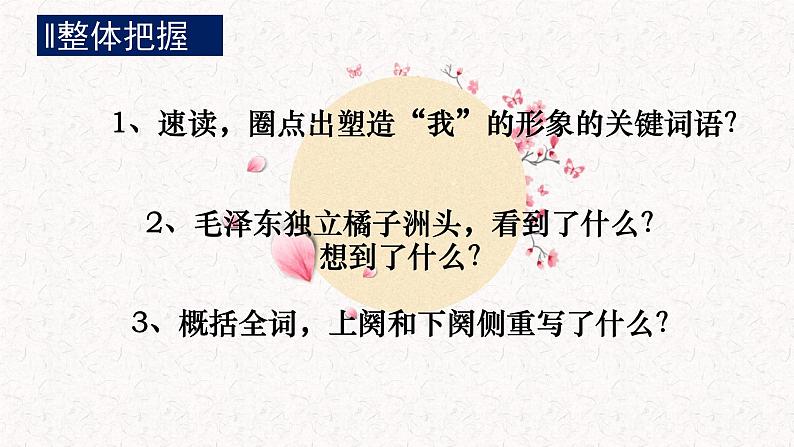 ‖整体把握

1、速读，圈点出塑造“我”的形象的关键词语?

2、毛泽东独立橘子洲头，看到了什么?
想到了什么?

3、概括全词，上阕和下阕侧重写了什么?